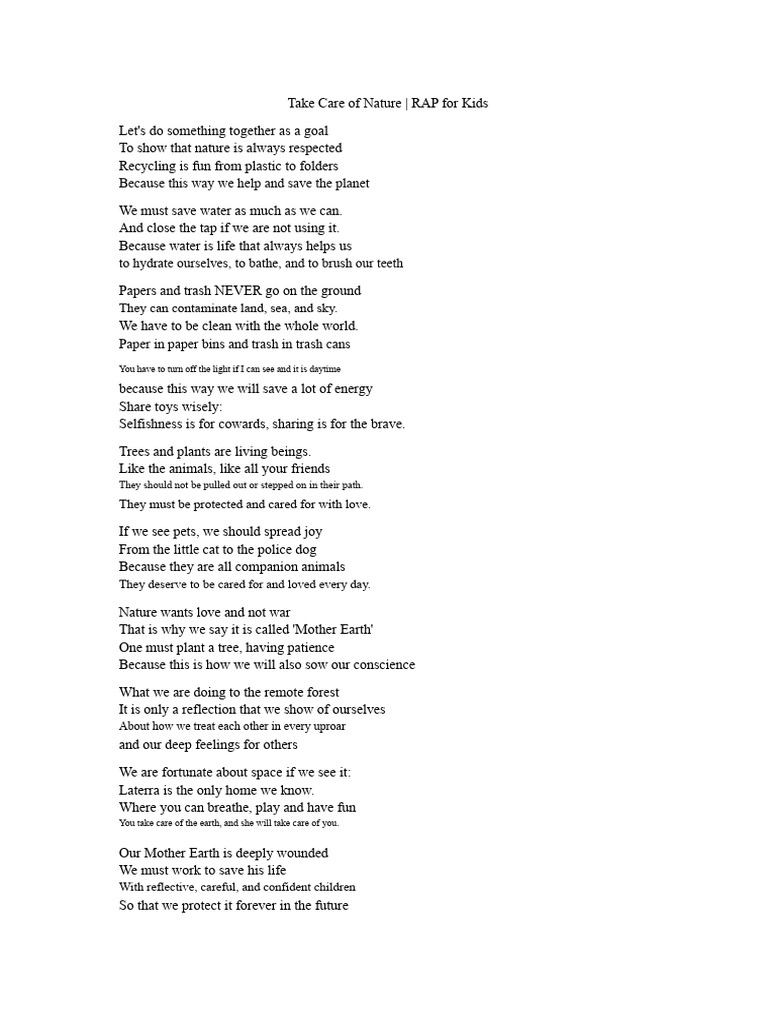 Take Care of Nature | RAP for Kids

Let's do something together as a goal
To show that nature is always respected
Recycling is fun from plastic to folders
Because this way we help and save the planet

We must save water as much as we can.
And close the tap if we are not using it.
Because water is life that always helps us
to hydrate ourselves, to bathe, and to brush our teeth

Papers and trash NEVER go on the ground
They can contaminate land, sea, and sky.
We have to be clean with the whole world.
Paper in paper bins and trash in trash cans

You have to turn off the light if I can see and it is daytime
because this way we will save a lot of energy
Share toys wisely:
Selfishness is for cowards, sharing is for the brave.

Trees and plants are living beings.
Like the animals, like all your friends
They should not be pulled out or stepped on in their path.
They must be protected and cared for with love.

If we see pets, we should spread joy
From the little cat to the police dog
Because they are all companion animals
They deserve to be cared for and loved every day.

Nature wants love and not war
That is why we say it is called 'Mother Earth'
One must plant a tree, having patience
Because this is how we will also sow our conscience

What we are doing to the remote forest
It is only a reflection that we show of ourselves
About how we treat each other in every uproar
and our deep feelings for others

We are fortunate about space if we see it:
Laterra is the only home we know.
Where you can breathe, play and have fun
You take care of the earth, and she will take care of you.

Our Mother Earth is deeply wounded
We must work to save his life
With reflective, careful, and confident children
So that we protect it forever in the future